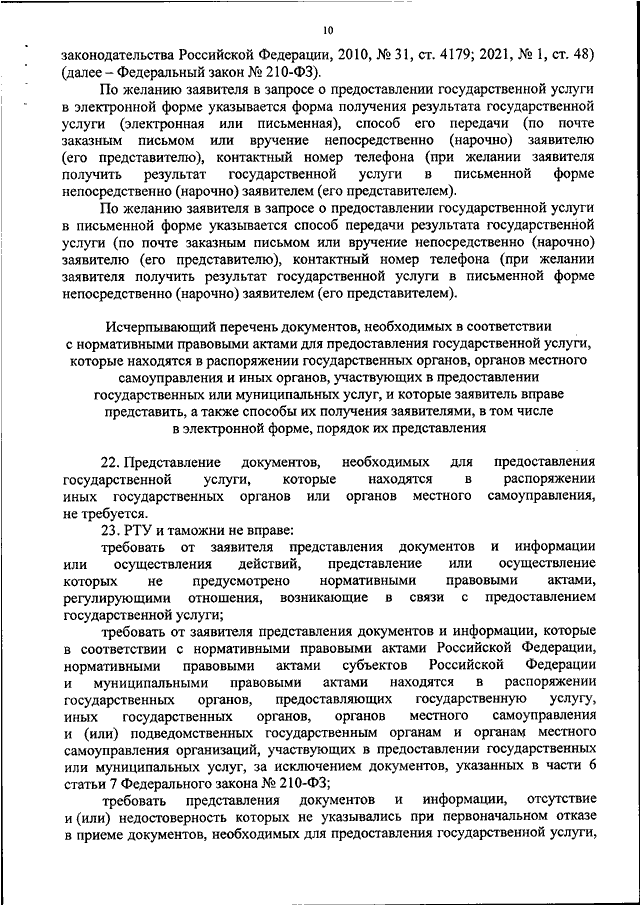 10

законодательства Российской Федерации, 2010, № 31, ст. 4179; 2021, № 1, ст. 48) (далее – Федеральный закон № 210-ФЗ).

По желанию заявителя в запросе о предоставлении государственной услуги в электронной форме указывается форма получения результата государственной услуги (электронная или письменная), способ его передачи (по почте заказным письмом или вручение непосредственно (нарочно) заявителю (его представителю), контактный номер телефона (при желании заявителя получить результат государственной услуги в письменной форме непосредственно (нарочно) заявителем (его представителем).

По желанию заявителя в запросе о предоставлении государственной услуги в письменной форме указывается способ передачи результата государственной услуги (по почте заказным письмом или вручение непосредственно (нарочно) заявителю (его представителю), контактный номер телефона (при желании заявителя получить результат государственной услуги в письменной форме непосредственно (нарочно) заявителем (его представителем).

Исчерпывающий перечень документов, необходимых в соответствии с нормативными правовыми актами для предоставления государственной услуги, которые находятся в распоряжении государственных органов, органов местного самоуправления и иных органов, участвующих в предоставлении государственных или муниципальных услуг, и которые заявитель вправе представить, а также способы их получения заявителями, в том числе в электронной форме, порядок их представления

22. Представление документов, необходимых для предоставления государственной услуги, которые находятся в распоряжении иных государственных органов или органов местного самоуправления, не требуется.

23. РТУ и таможни не вправе:

требовать от заявителя представления документов и информации или осуществления действий, представление или осуществление которых не предусмотрено нормативными правовыми актами, регулирующими отношения, возникающие в связи с предоставлением государственной услуги;

требовать от заявителя представления документов и информации, которые в соответствии с нормативными правовыми актами Российской Федерации, нормативными правовыми актами субъектов Российской Федерации и муниципальными правовыми актами находятся в распоряжении государственных органов, предоставляющих государственную услугу, иных государственных органов, органов местного самоуправления и (или) подведомственных государственным органам и органам местного самоуправления организаций, участвующих в предоставлении государственных или муниципальных услуг, за исключением документов, указанных в части 6 статьи 7 Федерального закона № 210-ФЗ;

требовать представления документов и информации, отсутствие и (или) недостоверность которых не указывались при первоначальном отказе в приеме документов, необходимых для предоставления государственной услуги,